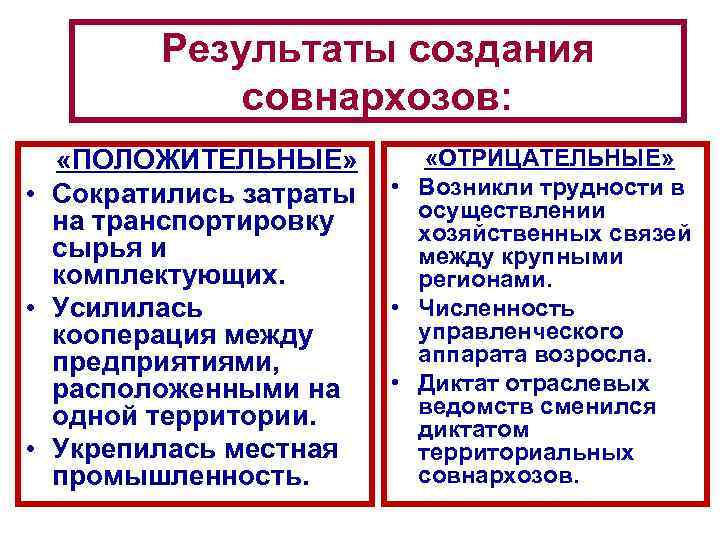 Результаты создания совнархозов:

«ПОЛОЖИТЕЛЬНЫЕ»

• Сократились затраты на транспортировку сырья и комплектующих.
• Усилилась кооперация между предприятиями, расположенными на одной территории.
• Укрепилась местная промышленность.

«ОТРИЦАТЕЛЬНЫЕ»

• Возникли трудности в осуществлении хозяйственных связей между крупными регионами.
• Численность управленческого аппарата возросла.
• Диктат отраслевых ведомств сменился диктатом территориальных совнархозов.